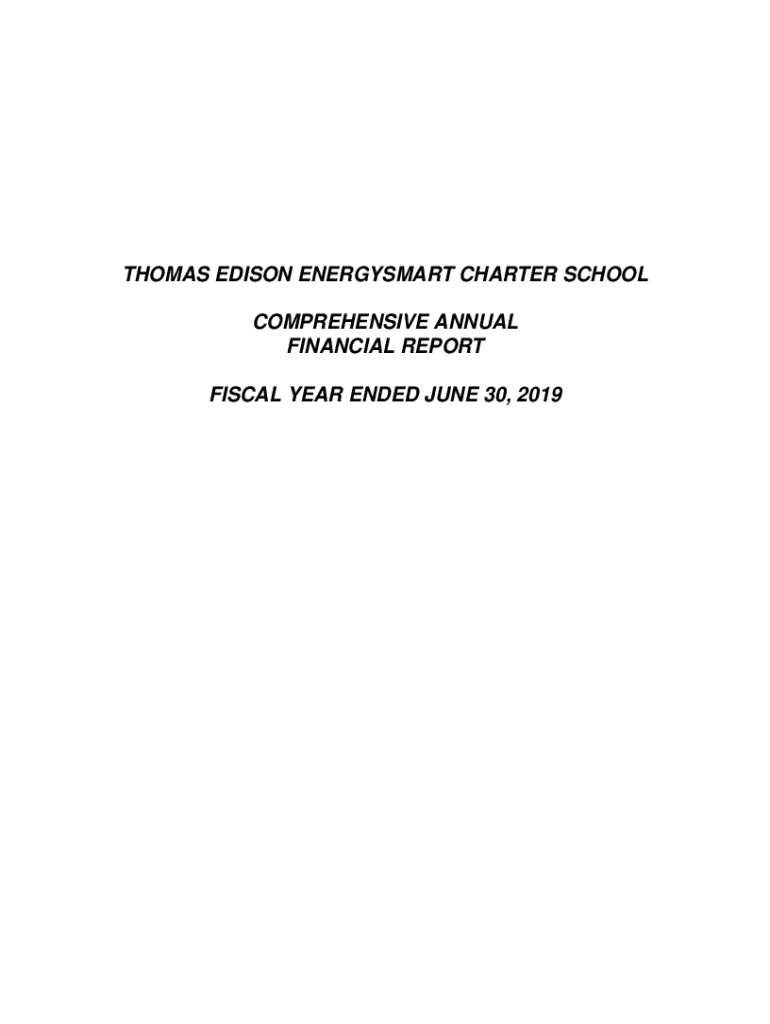 THOMAS EDISON ENERGYSMART CHARTER SCHOOL

COMPREHENSIVE ANNUAL
FINANCIAL REPORT

FISCAL YEAR ENDED JUNE 30, 2019